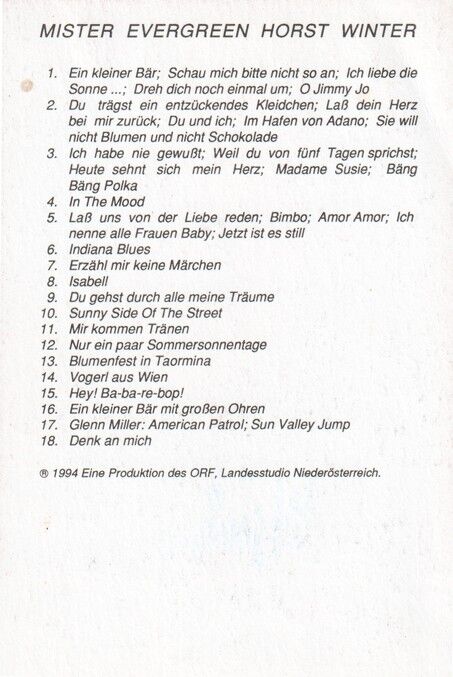 MISTER EVERGREEN HORST WINTER

1. Ein kleiner Bär; Schau mich bitte nicht so an; Ich liebe die Sonne ...; Dreh dich noch einmal um; O Jimmy Jo
2. Du trägst ein entzückendes Kleidchen; Laß dein Herz bei mir zurück; Du und ich; Im Hafen von Adano; Sie will nicht Blumen und nicht Schokolade
3. Ich habe nie gewußt; Weil du von fünf Tagen sprichst; Heute sehnt sich mein Herz; Madame Susie; Bäng Bäng Polka
4. In The Mood
5. Laß uns von der Liebe reden; Bimbo; Amor Amor; Ich nenne alle Frauen Baby; Jetzt ist es still
6. Indiana Blues
7. Erzähl mir keine Märchen
8. Isabell
9. Du gehst durch alle meine Träume
10. Sunny Side Of The Street
11. Mir kommen Tränen
12. Nur ein paar Sommersonnentage
13. Blumenfest in Taormina
14. Vogerl aus Wien
15. Hey! Ba-ba-re-bop!
16. Ein kleiner Bär mit großen Ohren
17. Glenn Miller: American Patrol; Sun Valley Jump
18. Denk an mich

® 1994 Eine Produktion des ORF, Landesstudio Niederösterreich.